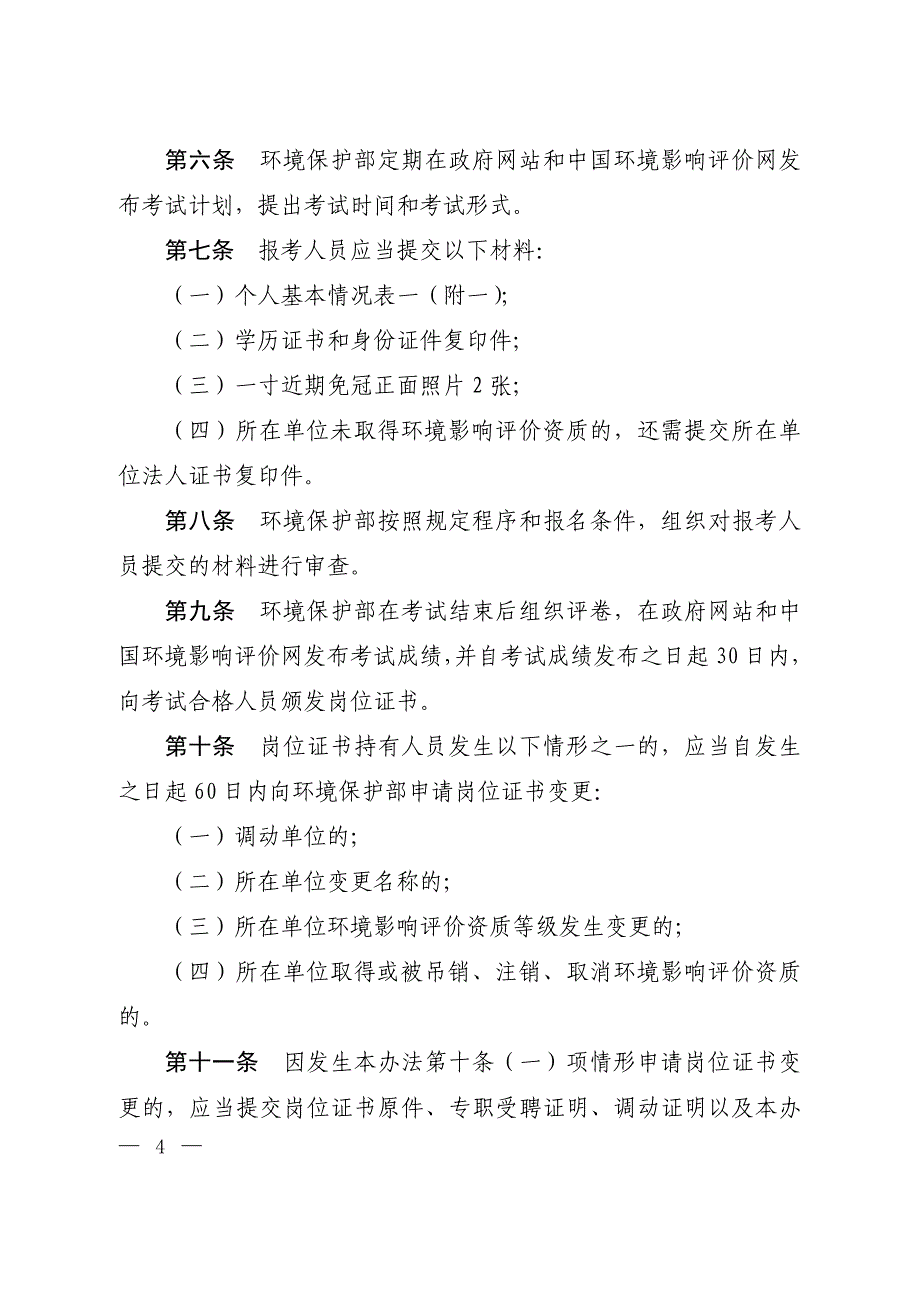 第六条　环境保护部定期在政府网站和中国环境影响评价网发布考试计划，提出考试时间和考试形式。

第七条　报考人员应当提交以下材料:

（一）个人基本情况表一（附一);

（二）学历证书和身份证件复印件;

（三）一寸近期免冠正面照片 2 张;

（四）所在单位未取得环境影响评价资质的，还需提交所在单位法人证书复印件。

第八条　环境保护部按照规定程序和报名条件，组织对报考人员提交的材料进行审查。

第九条　环境保护部在考试结束后组织评卷，在政府网站和中国环境影响评价网发布考试成绩，并自考试成绩发布之日起 30 日内，向考试合格人员颁发岗位证书。

第十条　岗位证书持有人员发生以下情形之一的，应当自发生之日起 60 日内向环境保护部申请岗位证书变更:

（一）调动单位的;

（二）所在单位变更名称的;

（三）所在单位环境影响评价资质等级发生变更的;

（四）所在单位取得或被吊销、注销、取消环境影响评价资质的。

第十一条　因发生本办法第十条（一）项情形申请岗位证书变更的，应当提交岗位证书原件、专职受聘证明、调动证明以及本办

— 4 —